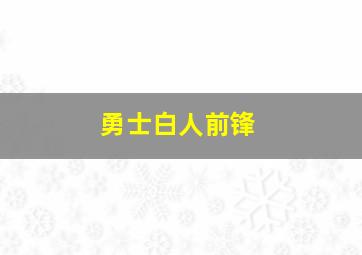 勇士白人前锋